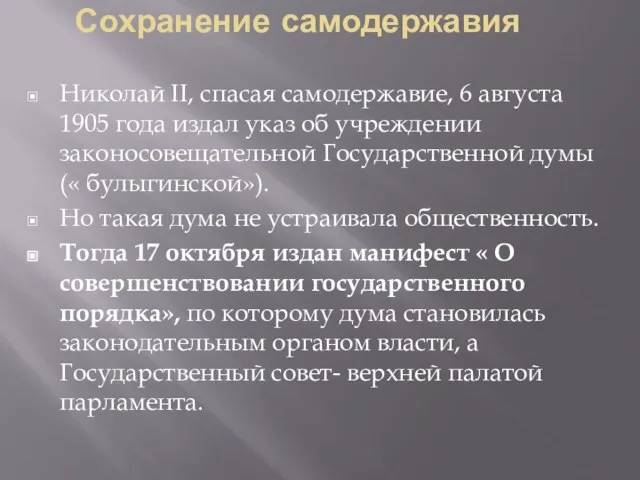 Сохранение самодержавия

Николай II, спасая самодержавие, 6 августа 1905 года издал указ об учреждении законосовещательной Государственной думы (« булыгинской»).

Но такая дума не устраивала общественность.

Тогда 17 октября издан манифест « О совершенствовании государственного порядка», по которому дума становилась законодательным органом власти, а Государственный совет- верхней палатой парламента.